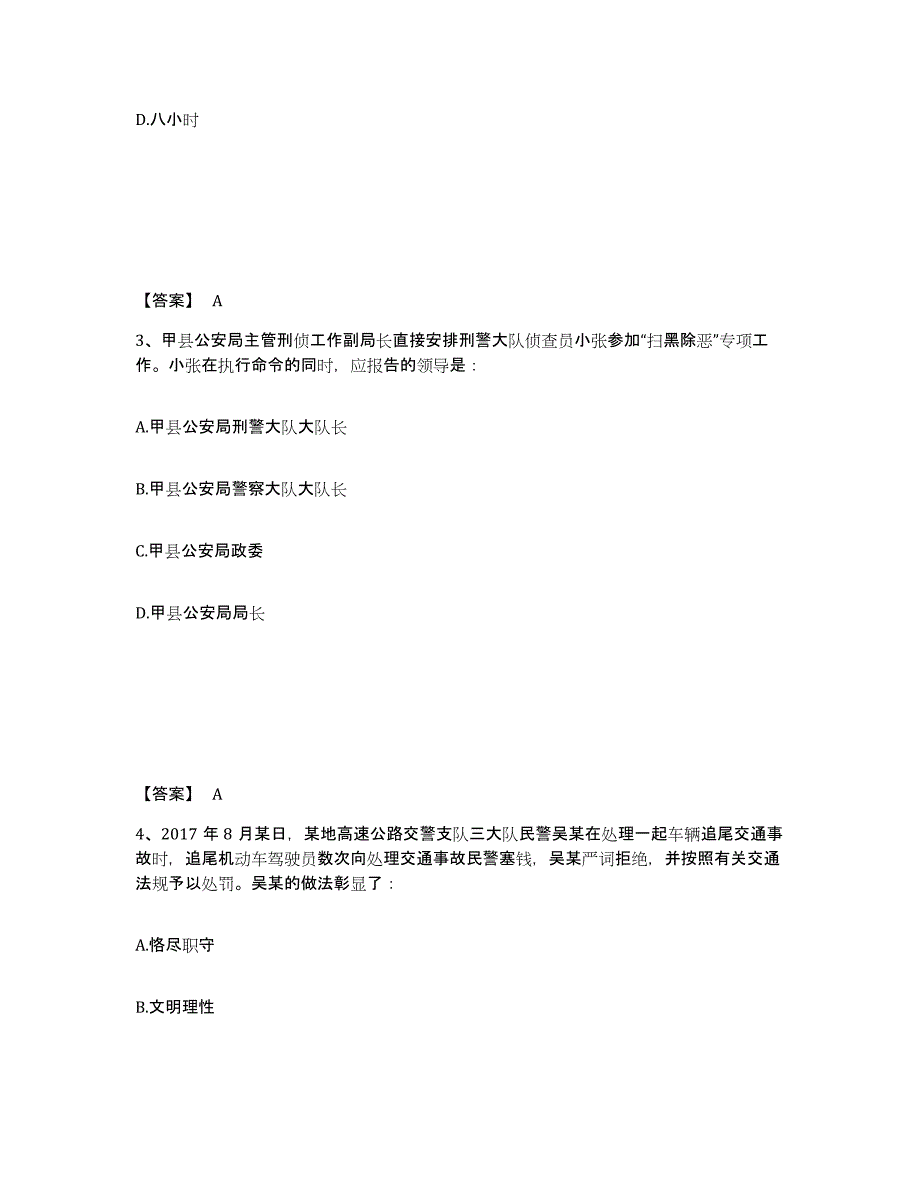 D.八小时

【答案】 A

3、甲县公安局主管刑侦工作副局长直接安排刑警大队侦查员小张参加“扫黑除恶”专项工作。小张在执行命令的同时，应报告的领导是：

A.甲县公安局刑警大队大队长

B.甲县公安局警察大队大队长

C.甲县公安局政委

D.甲县公安局局长

【答案】 A

4、2017 年 8 月某日，某地高速公路交警支队三大队民警吴某在处理一起车辆追尾交通事故时，追尾机动车驾驶员数次向处理交通事故民警塞钱，吴某严词拒绝，并按照有关交通法规予以处罚。吴某的做法彰显了：

A.恪尽职守

B.文明理性